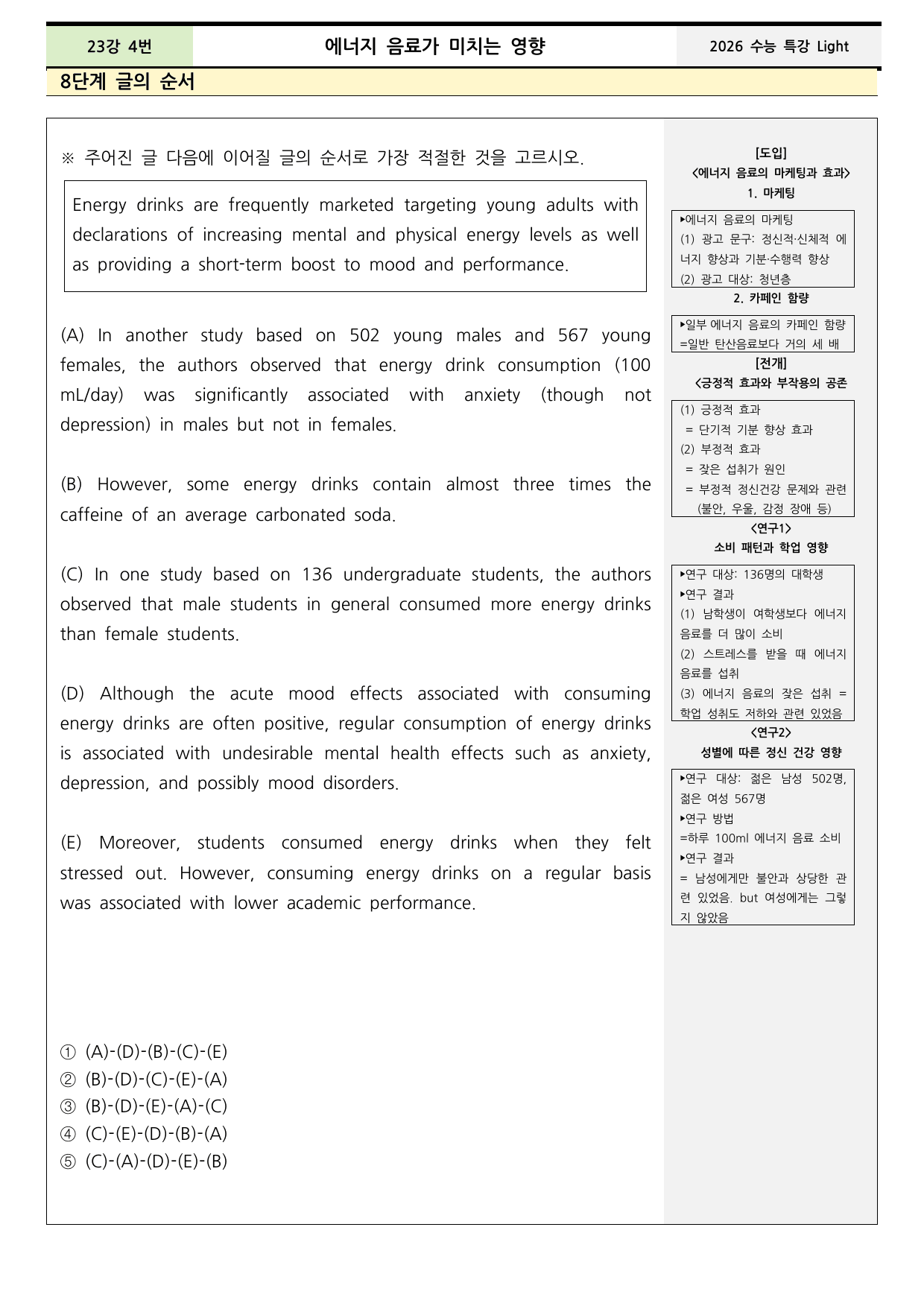 23강 4번

에너지 음료가 미치는 영향

2026 수능 특강 Light

8단계 글의 순서

※ 주어진 글 다음에 이어질 글의 순서로 가장 적절한 것을 고르시오.

Energy drinks are frequently marketed targeting young adults with declarations of increasing mental and physical energy levels as well as providing a short-term boost to mood and performance.

(A) In another study based on 502 young males and 567 young females, the authors observed that energy drink consumption (100 mL/day) was significantly associated with anxiety (though not depression) in males but not in females.

(B) However, some energy drinks contain almost three times the caffeine of an average carbonated soda.

(C) In one study based on 136 undergraduate students, the authors observed that male students in general consumed more energy drinks than female students.

(D) Although the acute mood effects associated with consuming energy drinks are often positive, regular consumption of energy drinks is associated with undesirable mental health effects such as anxiety, depression, and possibly mood disorders.

(E) Moreover, students consumed energy drinks when they felt stressed out. However, consuming energy drinks on a regular basis was associated with lower academic performance.

① (A)-(D)-(B)-(C)-(E)
② (B)-(D)-(C)-(E)-(A)
③ (B)-(D)-(E)-(A)-(C)
④ (C)-(E)-(D)-(B)-(A)
⑤ (C)-(A)-(D)-(E)-(B)

[도입]
<에너지 음료의 마케팅과 효과>
1. 마케팅

▸에너지 음료의 마케팅
(1) 광고 문구: 정신적·신체적 에너지 향상과 기분·수행력 향상
(2) 광고 대상: 청년층

2. 카페인 함량

▸일부 에너지 음료의 카페인 함량 =일반 탄산음료보다 거의 세 배

[전개]
<긍정적 효과와 부작용의 공존

(1) 긍정적 효과
= 단기적 기분 향상 효과
(2) 부정적 효과
= 잦은 섭취가 원인
= 부정적 정신건강 문제와 관련 (불안, 우울, 감정 장애 등)

<연구1>
소비 패턴과 학업 영향

▸연구 대상: 136명의 대학생
▸연구 결과
(1) 남학생이 여학생보다 에너지 음료를 더 많이 소비
(2) 스트레스를 받을 때 에너지 음료를 섭취
(3) 에너지 음료의 잦은 섭취 = 학업 성취도 저하와 관련 있었음

<연구2>
성별에 따른 정신 건강 영향

▸연구 대상: 젊은 남성 502명, 젊은 여성 567명
▸연구 방법
=하루 100ml 에너지 음료 소비
▸연구 결과
= 남성에게만 불안과 상당한 관련 있었음. but 여성에게는 그렇지 않았음